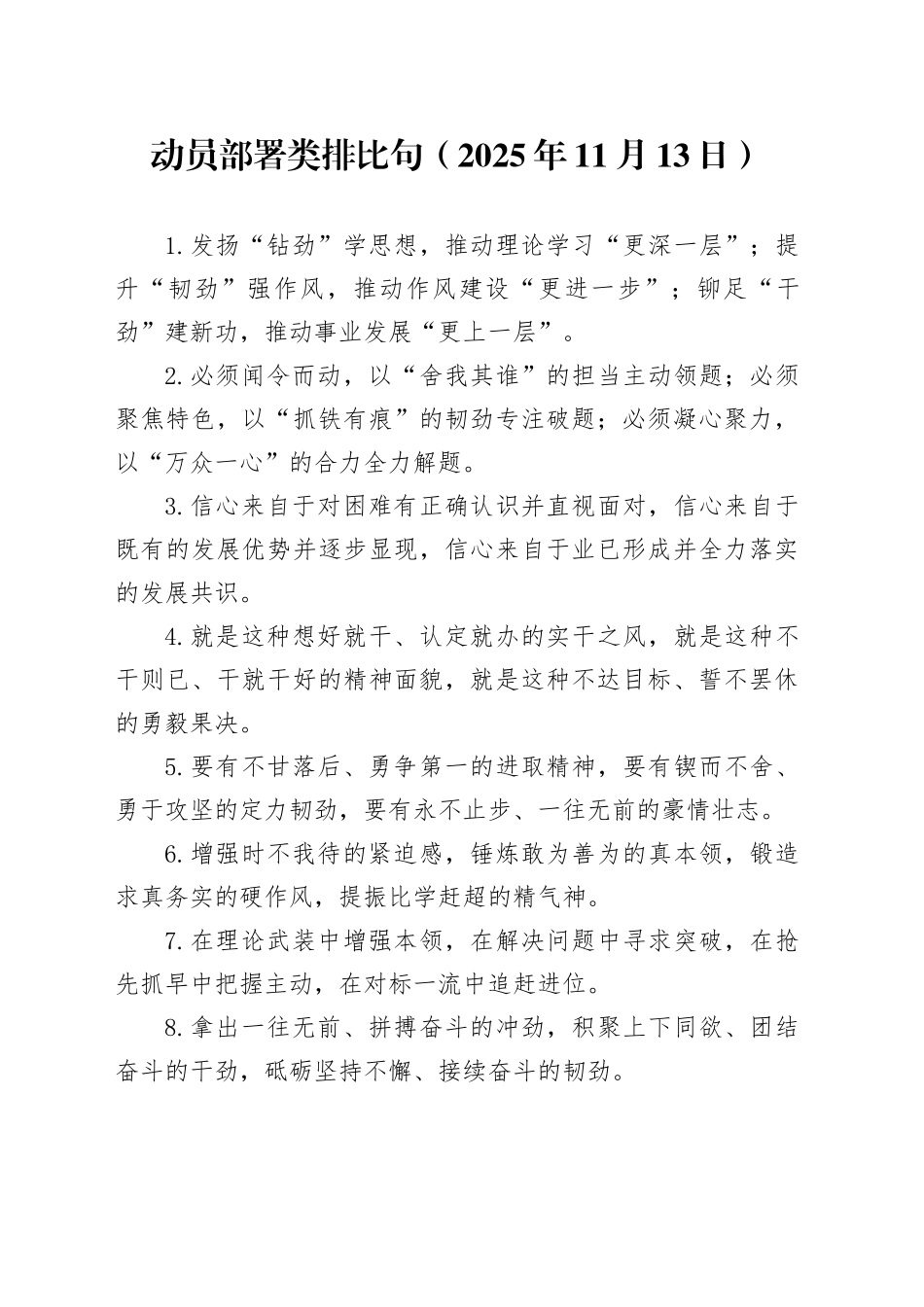 动员部署类排比句（2025年11月13日）

1.发扬“钻劲”学思想，推动理论学习“更深一层”；提升“韧劲”强作风，推动作风建设“更进一步”；铆足“干劲”建新功，推动事业发展“更上一层”。

2.必须闻令而动，以“舍我其谁”的担当主动领题；必须聚焦特色，以“抓铁有痕”的韧劲专注破题；必须凝心聚力，以“万众一心”的合力全力解题。

3.信心来自于对困难有正确认识并直视面对，信心来自于既有的发展优势并逐步显现，信心来自于业已形成并全力落实的发展共识。

4.就是这种想好就干、认定就办的实干之风，就是这种不干则已、干就干好的精神面貌，就是这种不达目标、誓不罢休的勇毅果决。

5.要有不甘落后、勇争第一的进取精神，要有锲而不舍、勇于攻坚的定力韧劲，要有永不止步、一往无前的豪情壮志。

6.增强时不我待的紧迫感，锤炼敢为善为的真本领，锻造求真务实的硬作风，提振比学赶超的精气神。

7.在理论武装中增强本领，在解决问题中寻求突破，在抢先抓早中把握主动，在对标一流中追赶进位。

8.拿出一往无前、拼搏奋斗的冲劲，积聚上下同欲、团结奋斗的干劲，砥砺坚持不懈、接续奋斗的韧劲。